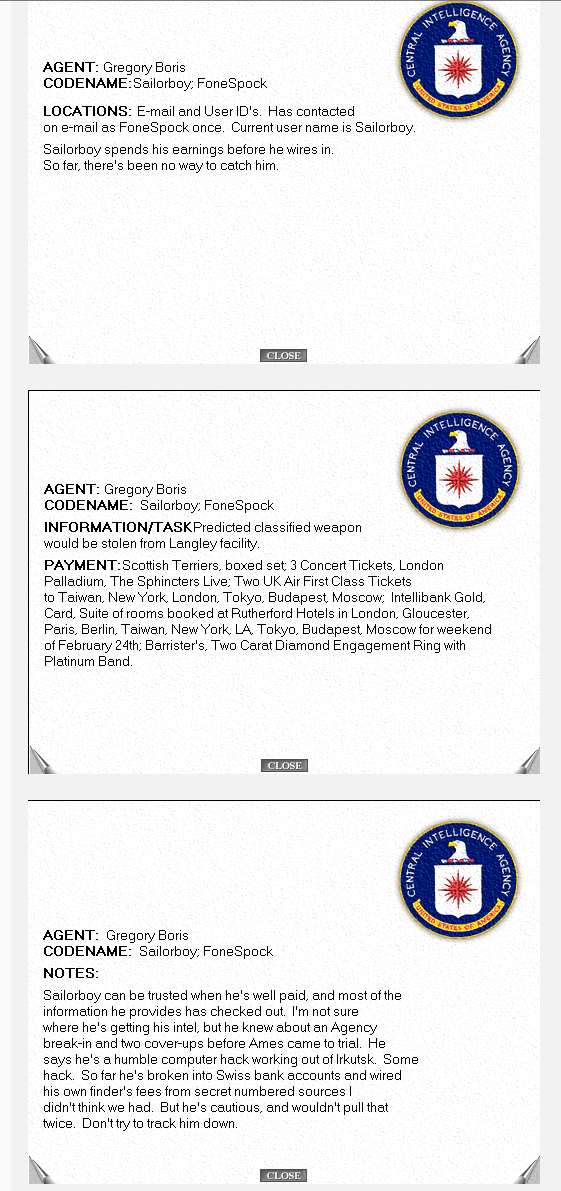 CENTRAL INTELLIGENCE AGENCY
UNITED STATES OF AMERICA

AGENT: Gregory Boris
CODENAME: Sailorboy; FoneSpock

LOCATIONS: E-mail and User ID's. Has contacted on e-mail as FoneSpock once. Current user name is Sailorboy.

Sailorboy spends his earnings before he wires in. So far, there's been no way to catch him.

CLOSE

CENTRAL INTELLIGENCE AGENCY
UNITED STATES OF AMERICA

AGENT: Gregory Boris
CODENAME: Sailorboy; FoneSpock

INFORMATION/TASK Predicted classified weapon would be stolen from Langley facility.

PAYMENT: Scottish Terriers, boxed set; 3 Concert Tickets, London Palladium, The Sphincters Live; Two UK Air First Class Tickets to Taiwan, New York, London, Tokyo, Budapest, Moscow; Intellibank Gold, Card, Suite of rooms booked at Rutherford Hotels in London, Gloucester, Paris, Berlin, Taiwan, New York, LA, Tokyo, Budapest, Moscow for weekend of February 24th; Barrister's, Two Carat Diamond Engagement Ring with Platinum Band.

CLOSE

CENTRAL INTELLIGENCE AGENCY
UNITED STATES OF AMERICA

AGENT: Gregory Boris
CODENAME: Sailorboy; FoneSpock
NOTES:

Sailorboy can be trusted when he's well paid, and most of the information he provides has checked out. I'm not sure where he's getting his intel, but he knew about an Agency break-in and two cover-ups before Ames came to trial. He says he's a humble computer hack working out of Irkutsk. Some hack. So far he's broken into Swiss bank accounts and wired his own finder's fees from secret numbered sources I didn't think we had. But he's cautious, and wouldn't pull that twice. Don't try to track him down.

CLOSE